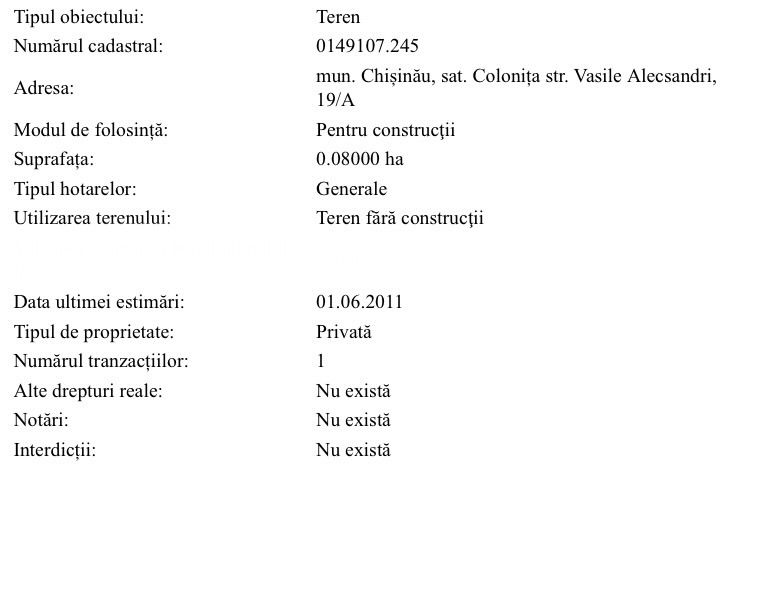 | | |
|---|---|
| Tipul obiectului: | Teren |
| Numărul cadastral: | 0149107.245 |
| Adresa: | mun. Chișinău, sat. Colonița str. Vasile Alecsandri, 19/A |
| Modul de folosință: | Pentru construcţii |
| Suprafața: | 0.08000 ha |
| Tipul hotarelor: | Generale |
| Utilizarea terenului: | Teren fără construcţii |

| | |
|---|---|
| Data ultimei estimări: | 01.06.2011 |
| Tipul de proprietate: | Privată |
| Numărul tranzacțiilor: | 1 |
| Alte drepturi reale: | Nu există |
| Notări: | Nu există |
| Interdicții: | Nu există |